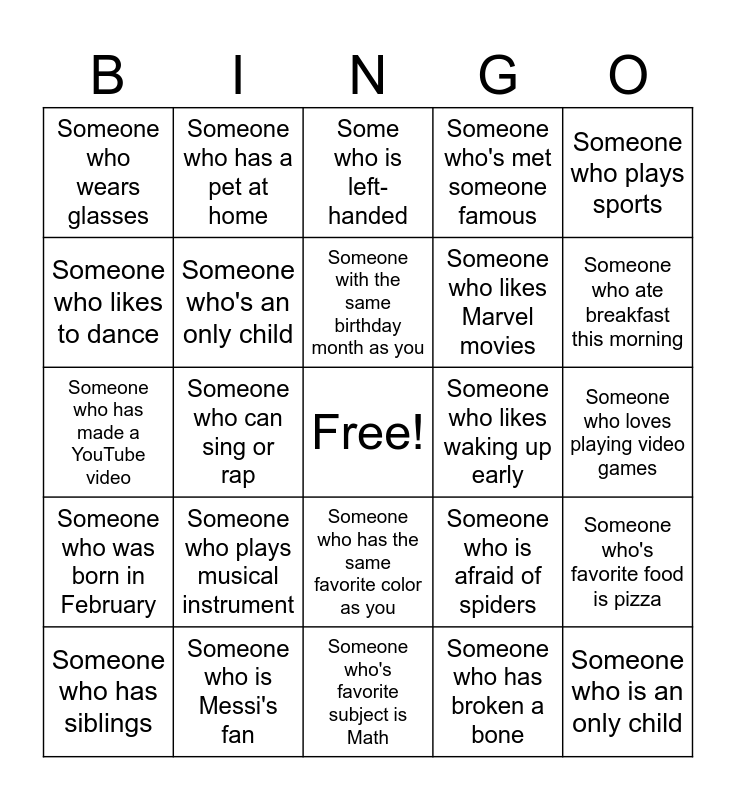 | B | I | N | G | O |
|---|---|---|---|---|
| Someone who wears glasses | Someone who has a pet at home | Some who is left-handed | Someone who's met someone famous | Someone who plays sports |
| Someone who likes to dance | Someone who's an only child | Someone with the same birthday month as you | Someone who likes Marvel movies | Someone who ate breakfast this morning |
| Someone who has made a YouTube video | Someone who can sing or rap | Free! | Someone who likes waking up early | Someone who loves playing video games |
| Someone who was born in February | Someone who plays musical instrument | Someone who has the same favorite color as you | Someone who is afraid of spiders | Someone who's favorite food is pizza |
| Someone who has siblings | Someone who is Messi's fan | Someone who's favorite subject is Math | Someone who has broken a bone | Someone who is an only child |